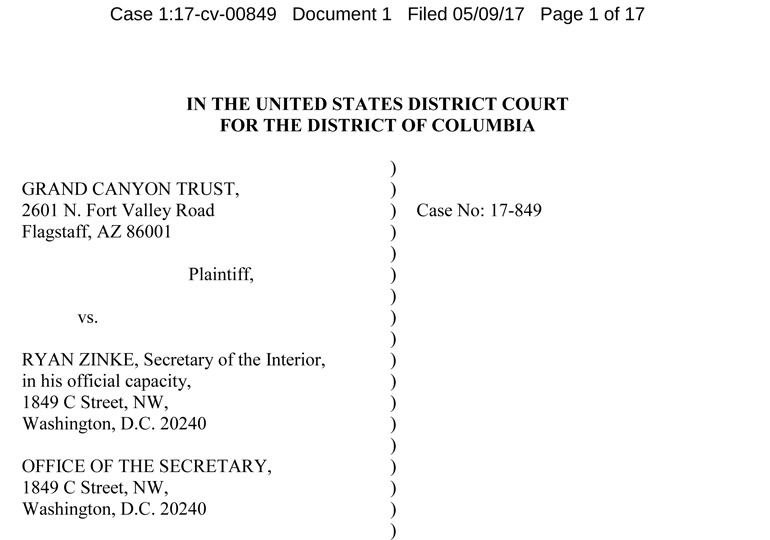 Case 1:17-cv-00849 Document 1 Filed 05/09/17 Page 1 of 17

IN THE UNITED STATES DISTRICT COURT
FOR THE DISTRICT OF COLUMBIA

GRAND CANYON TRUST,
2601 N. Fort Valley Road
Flagstaff, AZ 86001

Plaintiff,

vs.

RYAN ZINKE, Secretary of the Interior,
in his official capacity,
1849 C Street, NW,
Washington, D.C. 20240

OFFICE OF THE SECRETARY,
1849 C Street, NW,
Washington, D.C. 20240

)
)
)
)
)
)
)
)
)
)
)
)
)
)
)
)
)
)

Case No: 17-849